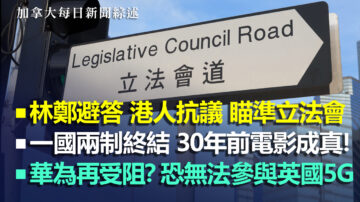 加拿大每日新聞綜述

Legislative Council Road
立法會道

■ 林鄭避答 港人抗議 瞄準立法會
■ 一國兩制終結 30年前電影成真!
■ 華為再受阻? 恐無法參與英國5G